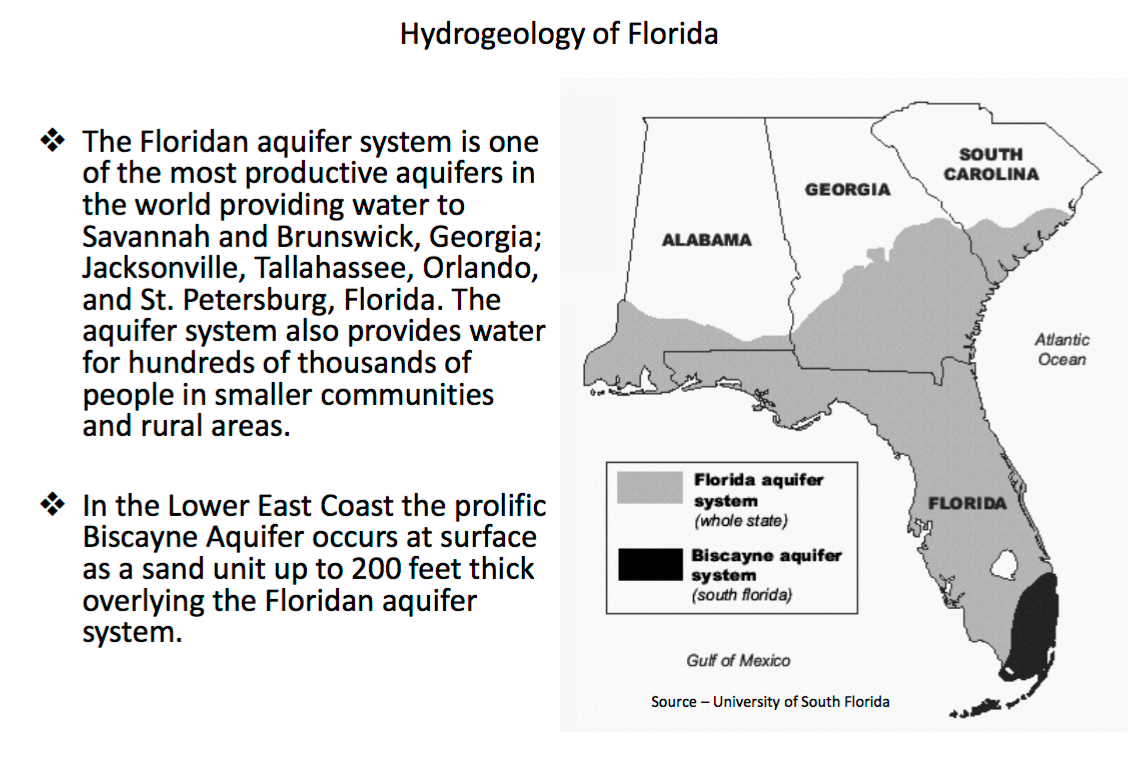 Hydrogeology of Florida

❖ The Floridan aquifer system is one of the most productive aquifers in the world providing water to Savannah and Brunswick, Georgia; Jacksonville, Tallahassee, Orlando, and St. Petersburg, Florida. The aquifer system also provides water for hundreds of thousands of people in smaller communities and rural areas.

❖ In the Lower East Coast the prolific Biscayne Aquifer occurs at surface as a sand unit up to 200 feet thick overlying the Floridan aquifer system.

SOUTH CAROLINA

GEORGIA

ALABAMA

Atlantic Ocean

Florida aquifer system (whole state)

Biscayne aquifer system (south florida)

FLORIDA

Gulf of Mexico

Source – University of South Florida